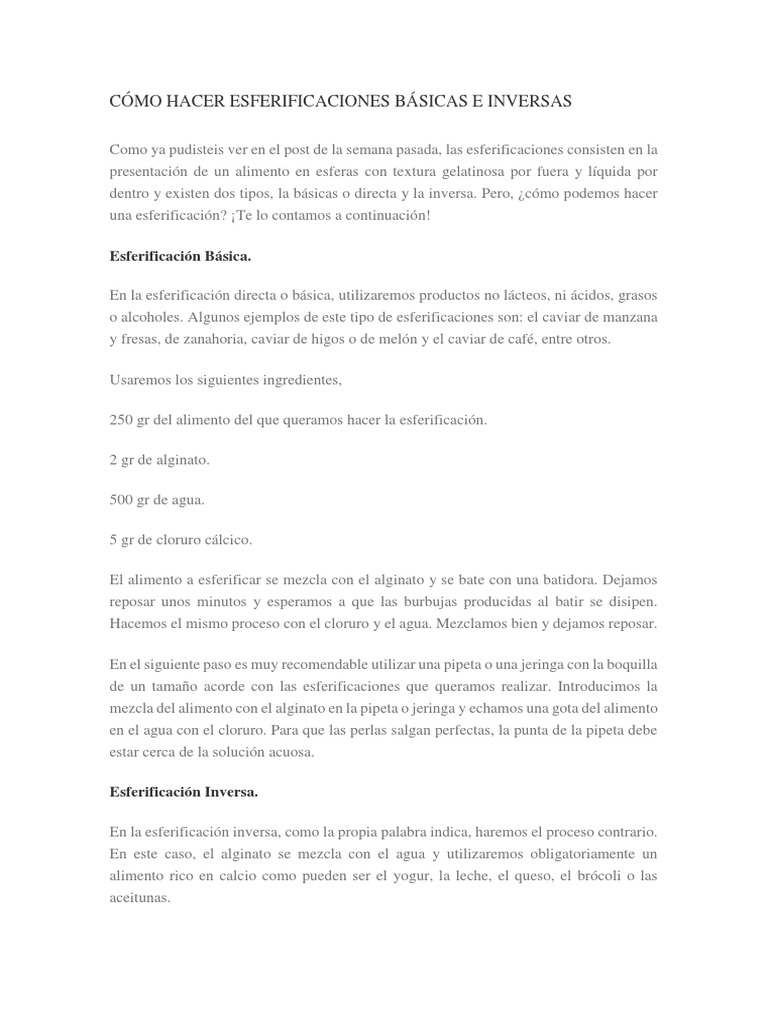 CÓMO HACER ESFERIFICACIONES BÁSICAS E INVERSAS

Como ya pudisteis ver en el post de la semana pasada, las esferificaciones consisten en la presentación de un alimento en esferas con textura gelatinosa por fuera y líquida por dentro y existen dos tipos, la básicas o directa y la inversa. Pero, ¿cómo podemos hacer una esferificación? ¡Te lo contamos a continuación!

Esferificación Básica.

En la esferificación directa o básica, utilizaremos productos no lácteos, ni ácidos, grasos o alcoholes. Algunos ejemplos de este tipo de esferificaciones son: el caviar de manzana y fresas, de zanahoria, caviar de higos o de melón y el caviar de café, entre otros.

Usaremos los siguientes ingredientes,

250 gr del alimento del que queramos hacer la esferificación.

2 gr de alginato.

500 gr de agua.

5 gr de cloruro cálcico.

El alimento a esferificar se mezcla con el alginato y se bate con una batidora. Dejamos reposar unos minutos y esperamos a que las burbujas producidas al batir se disipen. Hacemos el mismo proceso con el cloruro y el agua. Mezclamos bien y dejamos reposar.

En el siguiente paso es muy recomendable utilizar una pipeta o una jeringa con la boquilla de un tamaño acorde con las esferificaciones que queramos realizar. Introducimos la mezcla del alimento con el alginato en la pipeta o jeringa y echamos una gota del alimento en el agua con el cloruro. Para que las perlas salgan perfectas, la punta de la pipeta debe estar cerca de la solución acuosa.

Esferificación Inversa.

En la esferificación inversa, como la propia palabra indica, haremos el proceso contrario. En este caso, el alginato se mezcla con el agua y utilizaremos obligatoriamente un alimento rico en calcio como pueden ser el yogur, la leche, el queso, el brócoli o las aceitunas.